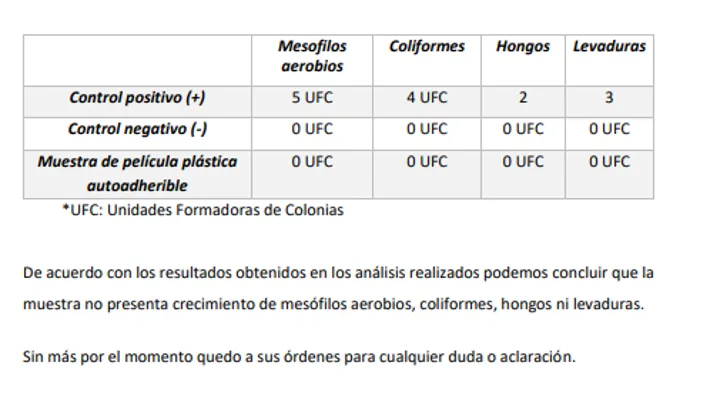 | | Mesofilos aerobios | Coliformes | Hongos | Levaduras |
|---|---|---|---|---|
| Control positivo (+) | 5 UFC | 4 UFC | 2 | 3 |
| Control negativo (-) | 0 UFC | 0 UFC | 0 UFC | 0 UFC |
| Muestra de película plástica autoadherible | 0 UFC | 0 UFC | 0 UFC | 0 UFC |

*UFC: Unidades Formadoras de Colonias

De acuerdo con los resultados obtenidos en los análisis realizados podemos concluir que la muestra no presenta crecimiento de mesófilos aerobios, coliformes, hongos ni levaduras.

Sin más por el momento quedo a sus órdenes para cualquier duda o aclaración.